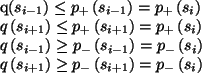 $\mathrm{q}(s_{i-1}) \leq p_+(s_{i-1}) = p_+(s_i)$
$q(s_{i+1}) \leq p_+(s_{i+1}) = p_+(s_i)$
$q(s_{i-1}) \geq p_-(s_{i-1}) = p_-(s_i)$
$q(s_{i+1}) \geq p_-(s_{i+1}) = p_-(s_i)$